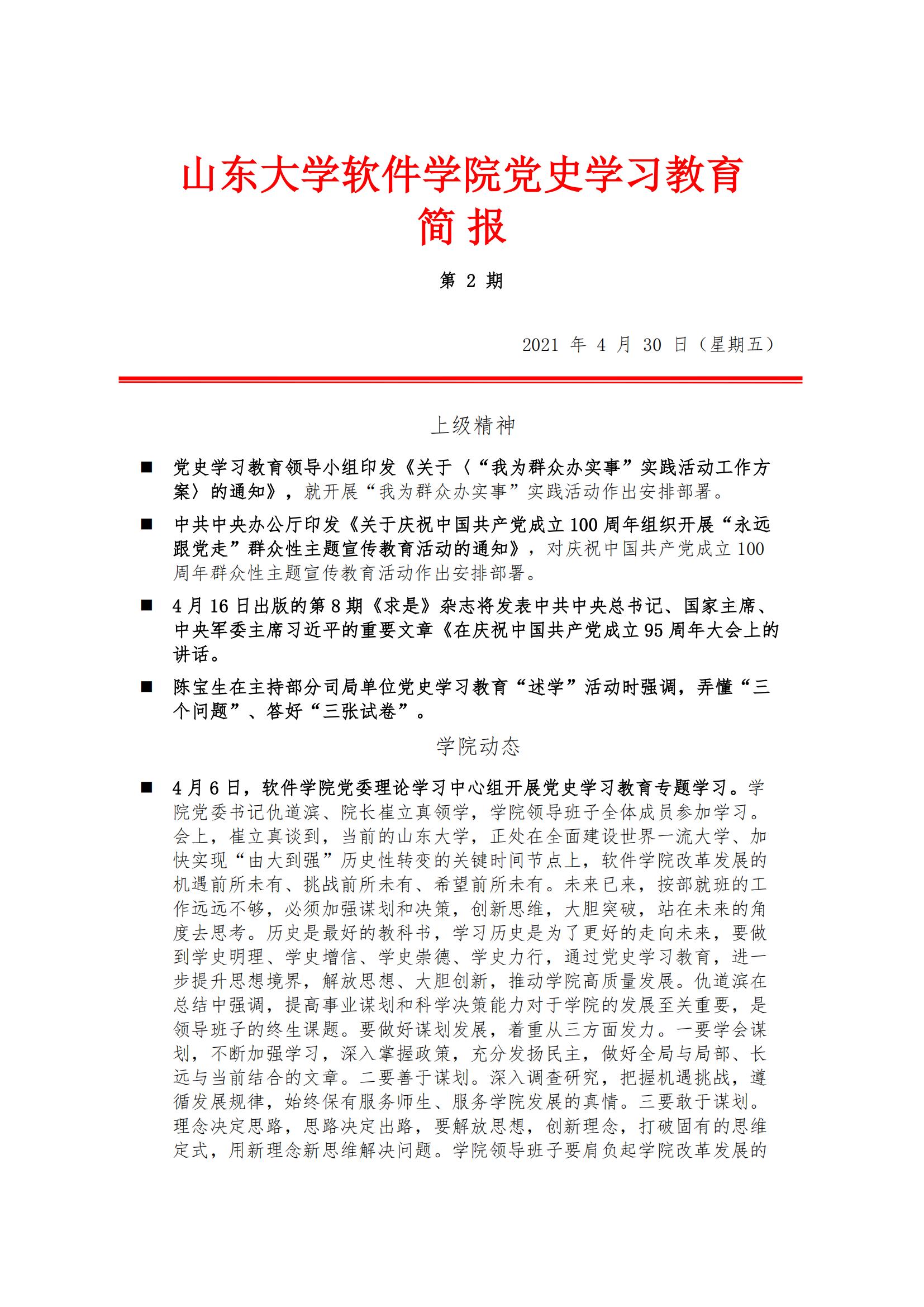 山东大学软件学院党史学习教育
简 报

第 2 期

2021 年 4 月 30 日（星期五）

上级精神

■ 党史学习教育领导小组印发《关于〈“我为群众办实事”实践活动工作方案〉的通知》，就开展“我为群众办实事”实践活动作出安排部署。

■ 中共中央办公厅印发《关于庆祝中国共产党成立 100 周年组织开展“永远跟党走”群众性主题宣传教育活动的通知》，对庆祝中国共产党成立 100 周年群众性主题宣传教育活动作出安排部署。

■ 4 月 16 日出版的第 8 期《求是》杂志将发表中共中央总书记、国家主席、中央军委主席习近平的重要文章《在庆祝中国共产党成立 95 周年大会上的讲话。

■ 陈宝生在主持部分司局单位党史学习教育“述学”活动时强调，弄懂“三个问题”、答好“三张试卷”。

学院动态

■ 4 月 6 日，软件学院党委理论学习中心组开展党史学习教育专题学习。学院党委书记仇道滨、院长崔立真领学，学院领导班子全体成员参加学习。会上，崔立真谈到，当前的山东大学，正处在全面建设世界一流大学、加快实现“由大到强”历史性转变的关键时间节点上，软件学院改革发展的机遇前所未有、挑战前所未有、希望前所未有。未来已来，按部就班的工作远远不够，必须加强谋划和决策，创新思维，大胆突破，站在未来的角度去思考。历史是最好的教科书，学习历史是为了更好的走向未来，要做到学史明理、学史增信、学史崇德、学史力行，通过党史学习教育，进一步提升思想境界，解放思想、大胆创新，推动学院高质量发展。仇道滨在总结中强调，提高事业谋划和科学决策能力对于学院的发展至关重要，是领导班子的终生课题。要做好谋划发展，着重从三方面发力。一要学会谋划，不断加强学习，深入掌握政策，充分发扬民主，做好全局与局部、长远与当前结合的文章。二要善于谋划。深入调查研究，把握机遇挑战，遵循发展规律，始终保有服务师生、服务学院发展的真情。三要敢于谋划。理念决定思路，思路决定出路，要解放思想，创新理念，打破固有的思维定式，用新理念新思维解决问题。学院领导班子要肩负起学院改革发展的